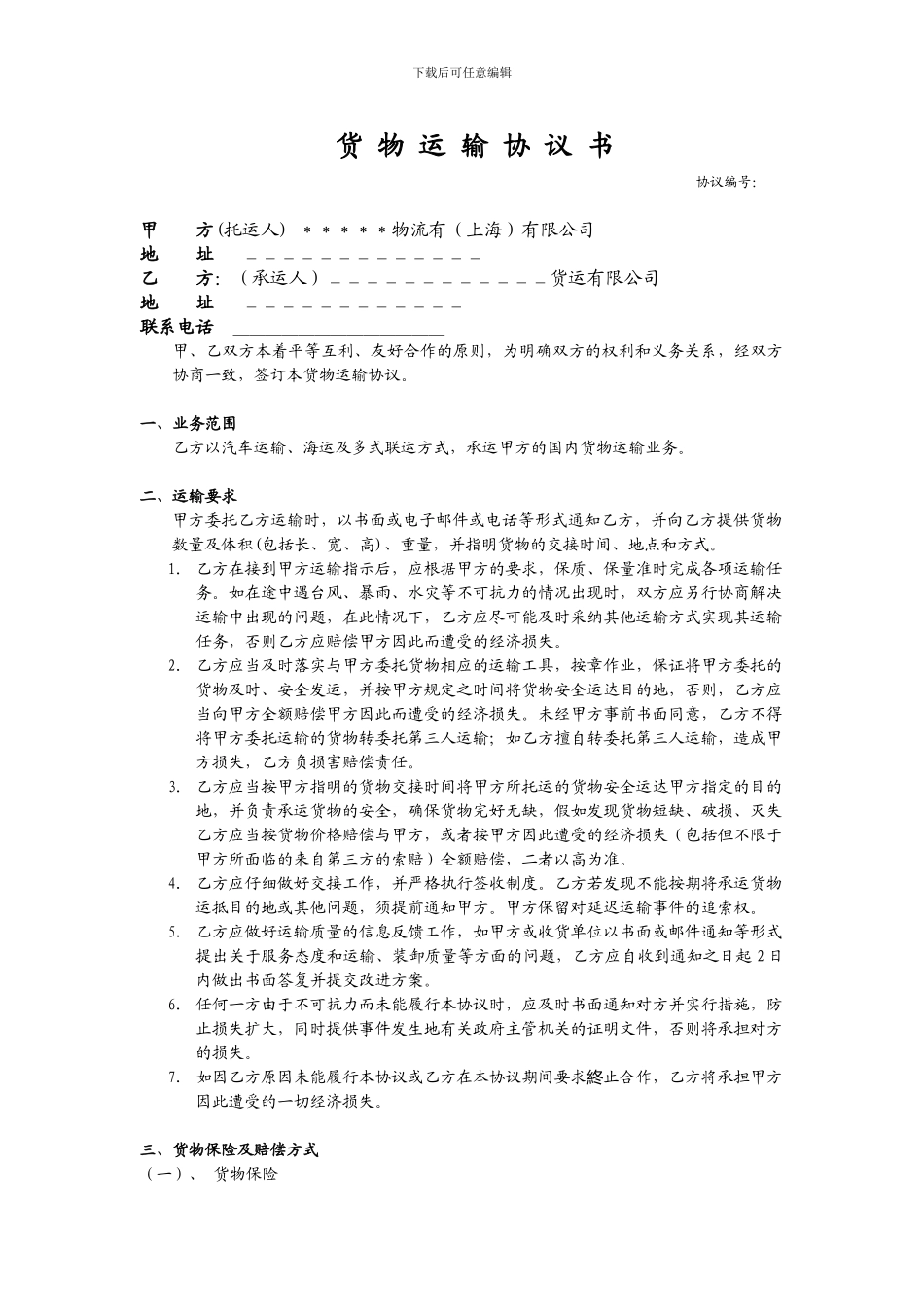 下载后可任意编辑

货 物 运 输 协 议 书

协议编号:

甲　　方(托运人)　＊＊＊＊＊物流有（上海）有限公司
地　　址　＿＿＿＿＿＿＿＿＿＿＿＿＿
乙　　方:（承运人）＿＿＿＿＿＿＿＿＿＿＿＿货运有限公司
地　　址　＿＿＿＿＿＿＿＿＿＿＿＿
联系电话　＿＿＿＿＿＿＿＿＿＿＿＿

甲、乙双方本着平等互利、友好合作的原则，为明确双方的权利和义务关系，经双方协商一致，签订本货物运输协议。

一、业务范围

乙方以汽车运输、海运及多式联运方式，承运甲方的国内货物运输业务。

二、运输要求

甲方委托乙方运输时，以书面或电子邮件或电话等形式通知乙方，并向乙方提供货物数量及体积(包括长、宽、高)、重量，并指明货物的交接时间、地点和方式。

1. 乙方在接到甲方运输指示后，应根据甲方的要求，保质、保量准时完成各项运输任务。如在途中遇台风、暴雨、水灾等不可抗力的情况出现时，双方应另行协商解决运输中出现的问题，在此情况下，乙方应尽可能及时采纳其他运输方式实现其运输任务，否则乙方应赔偿甲方因此而遭受的经济损失。

2. 乙方应当及时落实与甲方委托货物相应的运输工具，按章作业，保证将甲方委托的货物及时、安全发运，并按甲方规定之时间将货物安全运达目的地，否则，乙方应当向甲方全额赔偿甲方因此而遭受的经济损失。未经甲方事前书面同意，乙方不得将甲方委托运输的货物转委托第三人运输；如乙方擅自转委托第三人运输，造成甲方损失，乙方负损害赔偿责任。

3. 乙方应当按甲方指明的货物交接时间将甲方所托运的货物安全运达甲方指定的目的地，并负责承运货物的安全，确保货物完好无缺，假如发现货物短缺、破损、灭失乙方应当按货物价格赔偿与甲方，或者按甲方因此遭受的经济损失（包括但不限于甲方所面临的来自第三方的索赔）全额赔偿，二者以高为准。

4. 乙方应仔细做好交接工作，并严格执行签收制度。乙方若发现不能按期将承运货物运抵目的地或其他问题，须提前通知甲方。甲方保留对延迟运输事件的追索权。

5. 乙方应做好运输质量的信息反馈工作，如甲方或收货单位以书面或邮件通知等形式提出关于服务态度和运输、装卸质量等方面的问题，乙方应自收到通知之日起 2 日内做出书面答复并提交改进方案。

6. 任何一方由于不可抗力而未能履行本协议时，应及时书面通知对方并实行措施，防止损失扩大，同时提供事件发生地有关政府主管机关的证明文件，否则将承担对方的损失。

7. 如因乙方原因未能履行本协议或乙方在本协议期间要求终止合作，乙方将承担甲方因此遭受的一切经济损失。

三、货物保险及赔偿方式

（一）、　货物保险